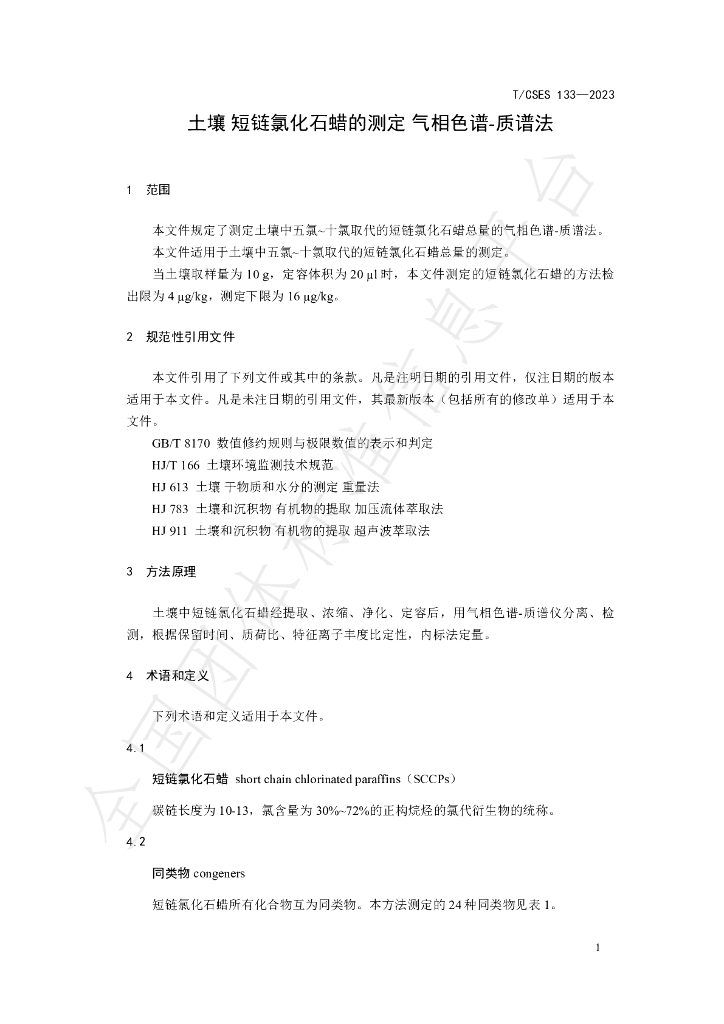 T/CSES 133—2023

土壤 短链氯化石蜡的测定 气相色谱-质谱法

1 范围

本文件规定了测定土壤中五氯~十氯取代的短链氯化石蜡总量的气相色谱-质谱法。

本文件适用于土壤中五氯~十氯取代的短链氯化石蜡总量的测定。

当土壤取样量为10 g，定容体积为20 μl时，本文件测定的短链氯化石蜡的方法检出限为4 μg/kg，测定下限为16 μg/kg。

2 规范性引用文件

本文件引用了下列文件或其中的条款。凡是注明日期的引用文件，仅注日期的版本适用于本文件。凡是未注日期的引用文件，其最新版本（包括所有的修改单）适用于本文件。

GB/T 8170 数值修约规则与极限数值的表示和判定

HJ/T 166 土壤环境监测技术规范

HJ 613 土壤 干物质和水分的测定 重量法

HJ 783 土壤和沉积物 有机物的提取 加压流体萃取法

HJ 911 土壤和沉积物 有机物的提取 超声波萃取法

3 方法原理

土壤中短链氯化石蜡经提取、浓缩、净化、定容后，用气相色谱-质谱仪分离、检测，根据保留时间、质荷比、特征离子丰度比定性，内标法定量。

4 术语和定义

下列术语和定义适用于本文件。

4.1

短链氯化石蜡 short chain chlorinated paraffins（SCCPs）

碳链长度为10-13，氯含量为30%~72%的正构烷烃的氯代衍生物的统称。

4.2

同类物 congeners

短链氯化石蜡所有化合物互为同类物。本方法测定的24种同类物见表1。

1

全国团体标准信息平台